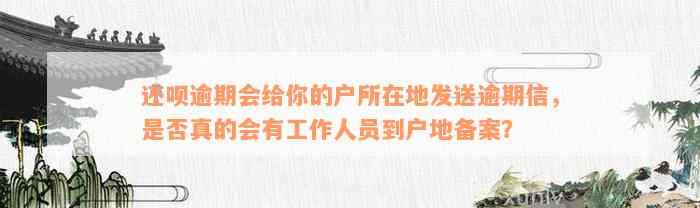 还呗逾期会给你的户所在地发送逾期信，是否真的会有工作人员到户地备案?